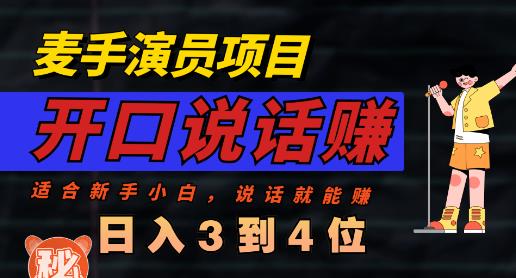 麦手演员项目

开口说话赚

适合新手小白，说话就能赚

日入3到4位

秘